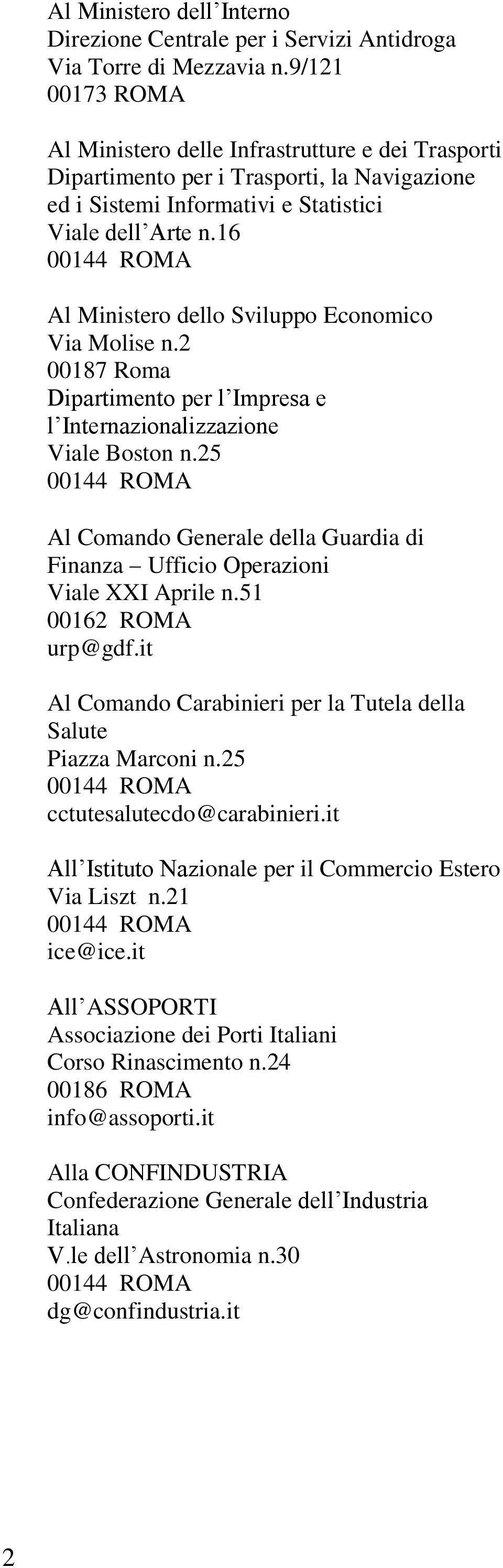 Al Ministero dell'Interno
Direzione Centrale per i Servizi Antidroga
Via Torre di Mezzavia n.9/121
00173 ROMA

Al Ministero delle Infrastrutture e dei Trasporti
Dipartimento per i Trasporti, la Navigazione ed i Sistemi Informativi e Statistici
Viale dell'Arte n.16
00144 ROMA

Al Ministero dello Sviluppo Economico
Via Molise n.2
00187 Roma
Dipartimento per l'Impresa e l'Internazionalizzazione
Viale Boston n.25
00144 ROMA

Al Comando Generale della Guardia di Finanza – Ufficio Operazioni
Viale XXI Aprile n.51
00162 ROMA
urp@gdf.it

Al Comando Carabinieri per la Tutela della Salute
Piazza Marconi n.25
00144 ROMA
cctutesalutecdo@carabinieri.it

All'Istituto Nazionale per il Commercio Estero
Via Liszt n.21
00144 ROMA
ice@ice.it

All'ASSOPORTI
Associazione dei Porti Italiani
Corso Rinascimento n.24
00186 ROMA
info@assoporti.it

Alla CONFINDUSTRIA
Confederazione Generale dell'Industria Italiana
V.le dell'Astronomia n.30
00144 ROMA
dg@confindustria.it

2